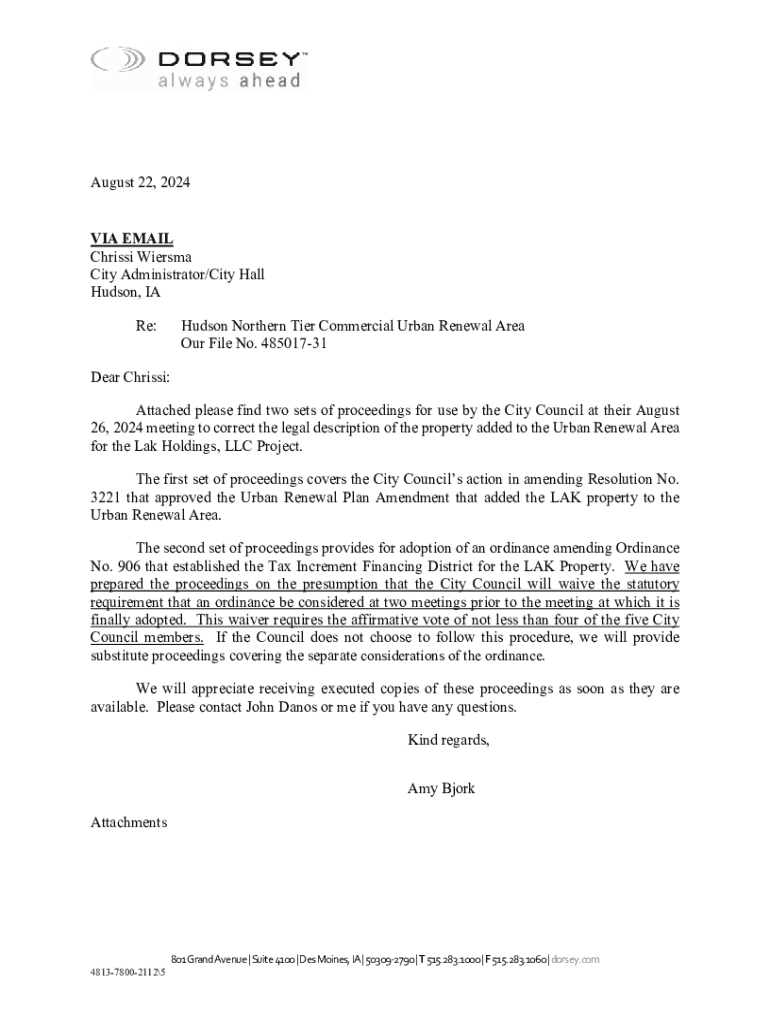 DORSEY™
always ahead

August 22, 2024

VIA EMAIL
Chrissi Wiersma
City Administrator/City Hall
Hudson, IA

Re: Hudson Northern Tier Commercial Urban Renewal Area
Our File No. 485017-31

Dear Chrissi:

Attached please find two sets of proceedings for use by the City Council at their August 26, 2024 meeting to correct the legal description of the property added to the Urban Renewal Area for the Lak Holdings, LLC Project.

The first set of proceedings covers the City Council's action in amending Resolution No. 3221 that approved the Urban Renewal Plan Amendment that added the LAK property to the Urban Renewal Area.

The second set of proceedings provides for adoption of an ordinance amending Ordinance No. 906 that established the Tax Increment Financing District for the LAK Property. We have prepared the proceedings on the presumption that the City Council will waive the statutory requirement that an ordinance be considered at two meetings prior to the meeting at which it is finally adopted. This waiver requires the affirmative vote of not less than four of the five City Council members. If the Council does not choose to follow this procedure, we will provide substitute proceedings covering the separate considerations of the ordinance.

We will appreciate receiving executed copies of these proceedings as soon as they are available. Please contact John Danos or me if you have any questions.

Kind regards,

Amy Bjork

Attachments

801 Grand Avenue | Suite 4100 | Des Moines, IA | 50309-2790 | T 515.283.1000 | F 515.283.1060 | dorsey.com

4813-7800-2112\5